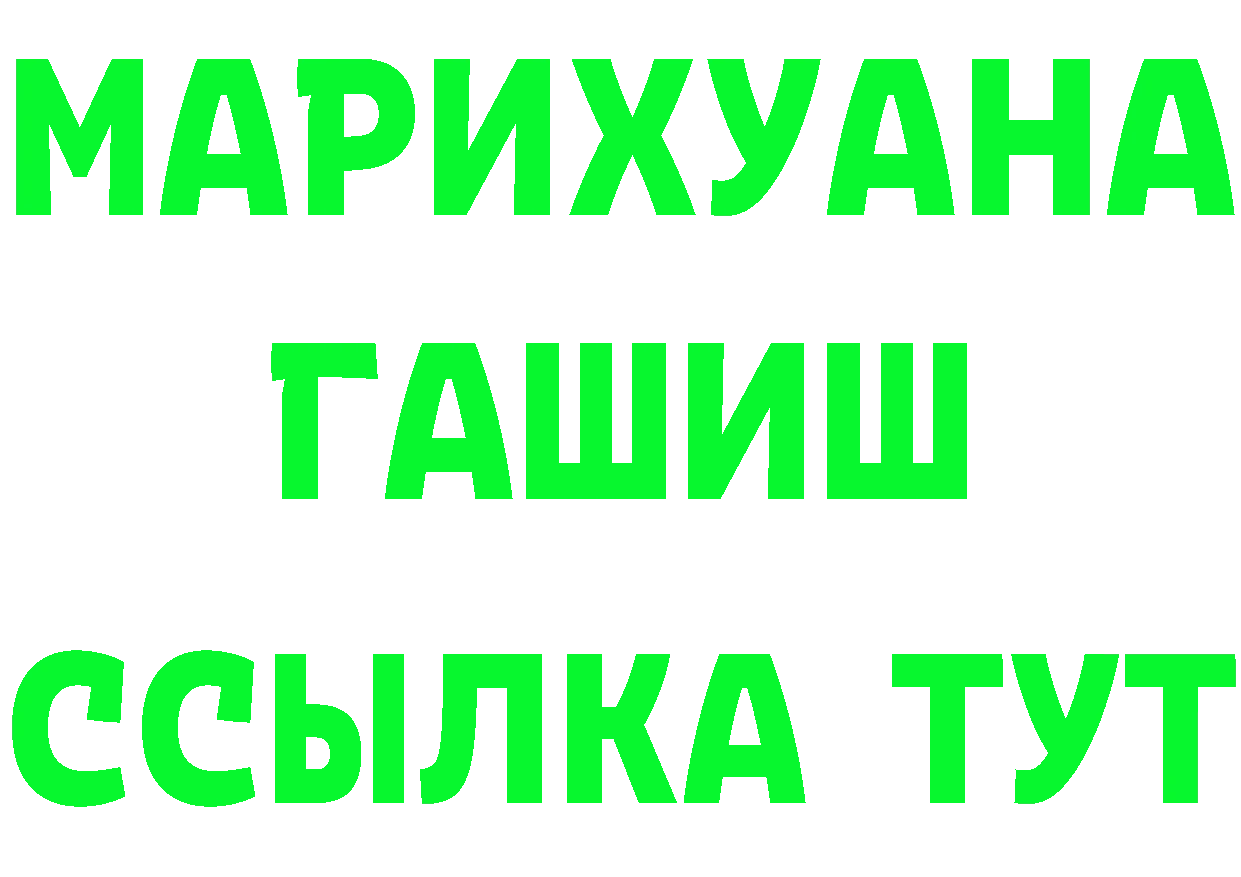 МАРИХУАНА
ГАШИШ
ССЫЛКА ТУТ